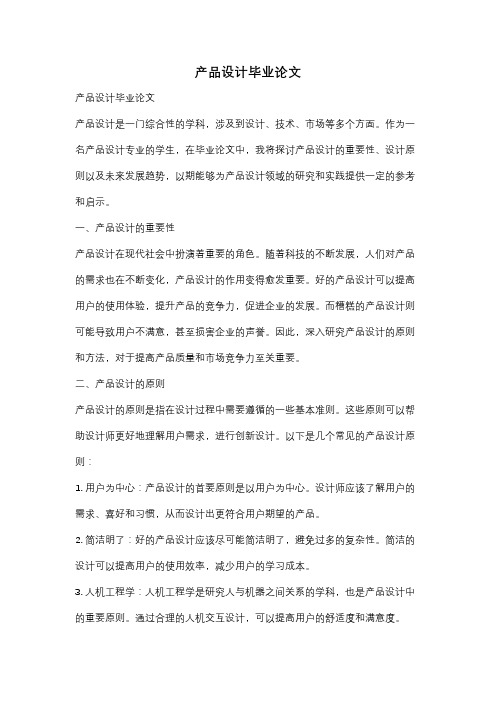 产品设计毕业论文

产品设计毕业论文

产品设计是一门综合性的学科，涉及到设计、技术、市场等多个方面。作为一名产品设计专业的学生，在毕业论文中，我将探讨产品设计的重要性、设计原则以及未来发展趋势，以期能够为产品设计领域的研究和实践提供一定的参考和启示。

一、产品设计的重要性

产品设计在现代社会中扮演着重要的角色。随着科技的不断发展，人们对产品的需求也在不断变化，产品设计的作用变得愈发重要。好的产品设计可以提高用户的使用体验，提升产品的竞争力，促进企业的发展。而糟糕的产品设计则可能导致用户不满意，甚至损害企业的声誉。因此，深入研究产品设计的原则和方法，对于提高产品质量和市场竞争力至关重要。

二、产品设计的原则

产品设计的原则是指在设计过程中需要遵循的一些基本准则。这些原则可以帮助设计师更好地理解用户需求，进行创新设计。以下是几个常见的产品设计原则：

1. 用户为中心：产品设计的首要原则是以用户为中心。设计师应该了解用户的需求、喜好和习惯，从而设计出更符合用户期望的产品。

2. 简洁明了：好的产品设计应该尽可能简洁明了，避免过多的复杂性。简洁的设计可以提高用户的使用效率，减少用户的学习成本。

3. 人机工程学：人机工程学是研究人与机器之间关系的学科，也是产品设计中的重要原则。通过合理的人机交互设计，可以提高用户的舒适度和满意度。